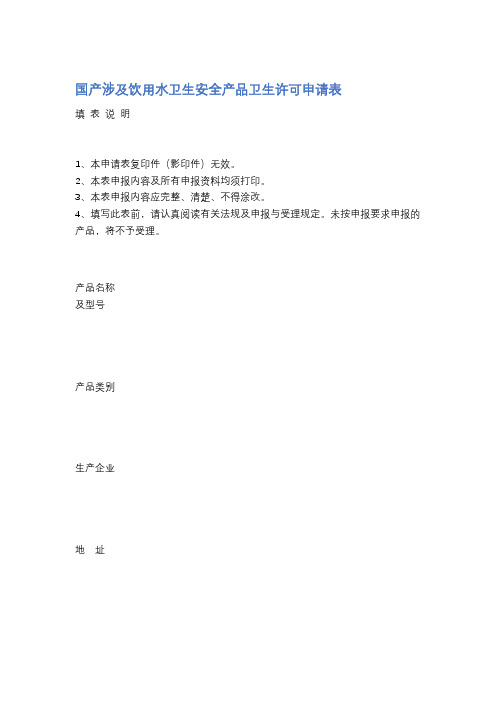 国产涉及饮用水卫生安全产品卫生许可申请表

填 表 说 明

1、本申请表复印件（影印件）无效。
2、本表申报内容及所有申报资料均须打印。
3、本表申报内容应完整、清楚、不得涂改。
4、填写此表前，请认真阅读有关法规及申报与受理规定。未按申报要求申报的产品，将不予受理。

产品名称
及型号

产品类别

生产企业

地 址